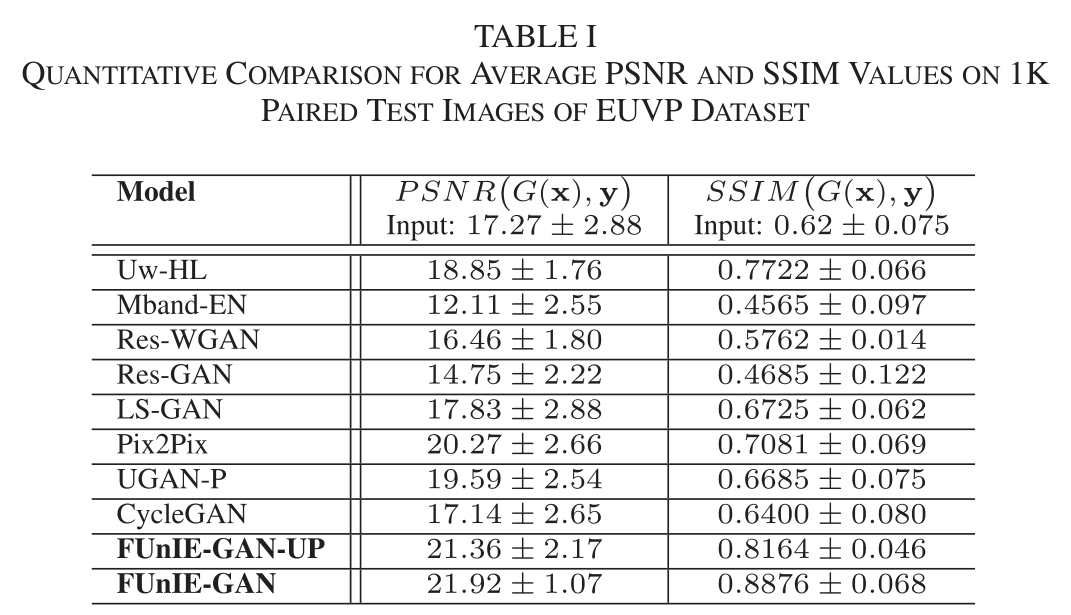 TABLE I
QUANTITATIVE COMPARISON FOR AVERAGE PSNR AND SSIM VALUES ON 1K PAIRED TEST IMAGES OF EUVP DATASET

| Model | $PSNR(G(\mathbf{x}), \mathbf{y})$ Input: $17.27 \pm 2.88$ | $SSIM(G(\mathbf{x}), \mathbf{y})$ Input: $0.62 \pm 0.075$ |
|---|---|---|
| Uw-HL | $18.85 \pm 1.76$ | $0.7722 \pm 0.066$ |
| Mband-EN | $12.11 \pm 2.55$ | $0.4565 \pm 0.097$ |
| Res-WGAN | $16.46 \pm 1.80$ | $0.5762 \pm 0.014$ |
| Res-GAN | $14.75 \pm 2.22$ | $0.4685 \pm 0.122$ |
| LS-GAN | $17.83 \pm 2.88$ | $0.6725 \pm 0.062$ |
| Pix2Pix | $20.27 \pm 2.66$ | $0.7081 \pm 0.069$ |
| UGAN-P | $19.59 \pm 2.54$ | $0.6685 \pm 0.075$ |
| CycleGAN | $17.14 \pm 2.65$ | $0.6400 \pm 0.080$ |
| **FUnIE-GAN-UP** | $21.36 \pm 2.17$ | $0.8164 \pm 0.046$ |
| **FUnIE-GAN** | $21.92 \pm 1.07$ | $0.8876 \pm 0.068$ |